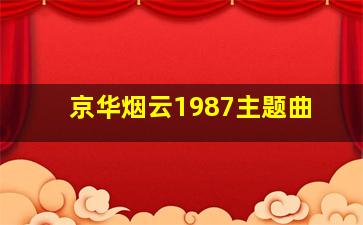 京华烟云1987主题曲